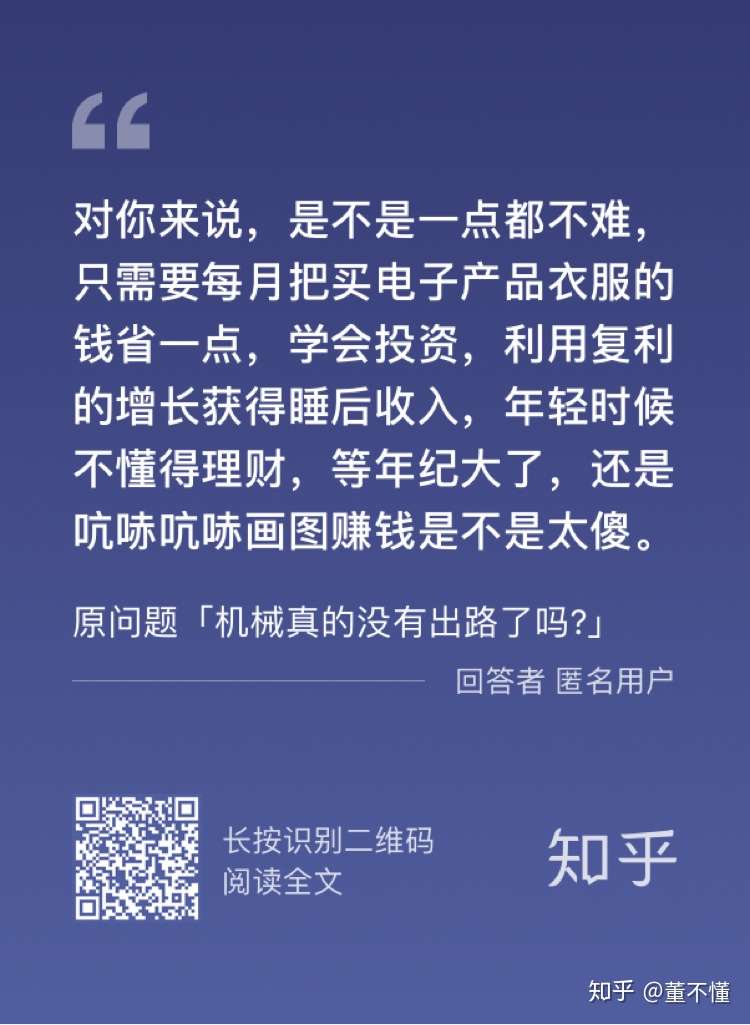 “

对你来说，是不是一点都不难，只需要每月把买电子产品衣服的钱省一点，学会投资，利用复利的增长获得睡后收入，年轻时候不懂得理财，等年纪大了，还是吭哧吭哧画图赚钱是不是太傻。

原问题「机械真的没有出路了吗?」

回答者 匿名用户

长按识别二维码
阅读全文

知乎

知乎 @董不懂